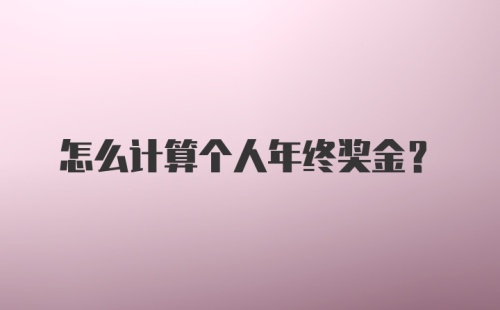 怎么计算个人年终奖金？